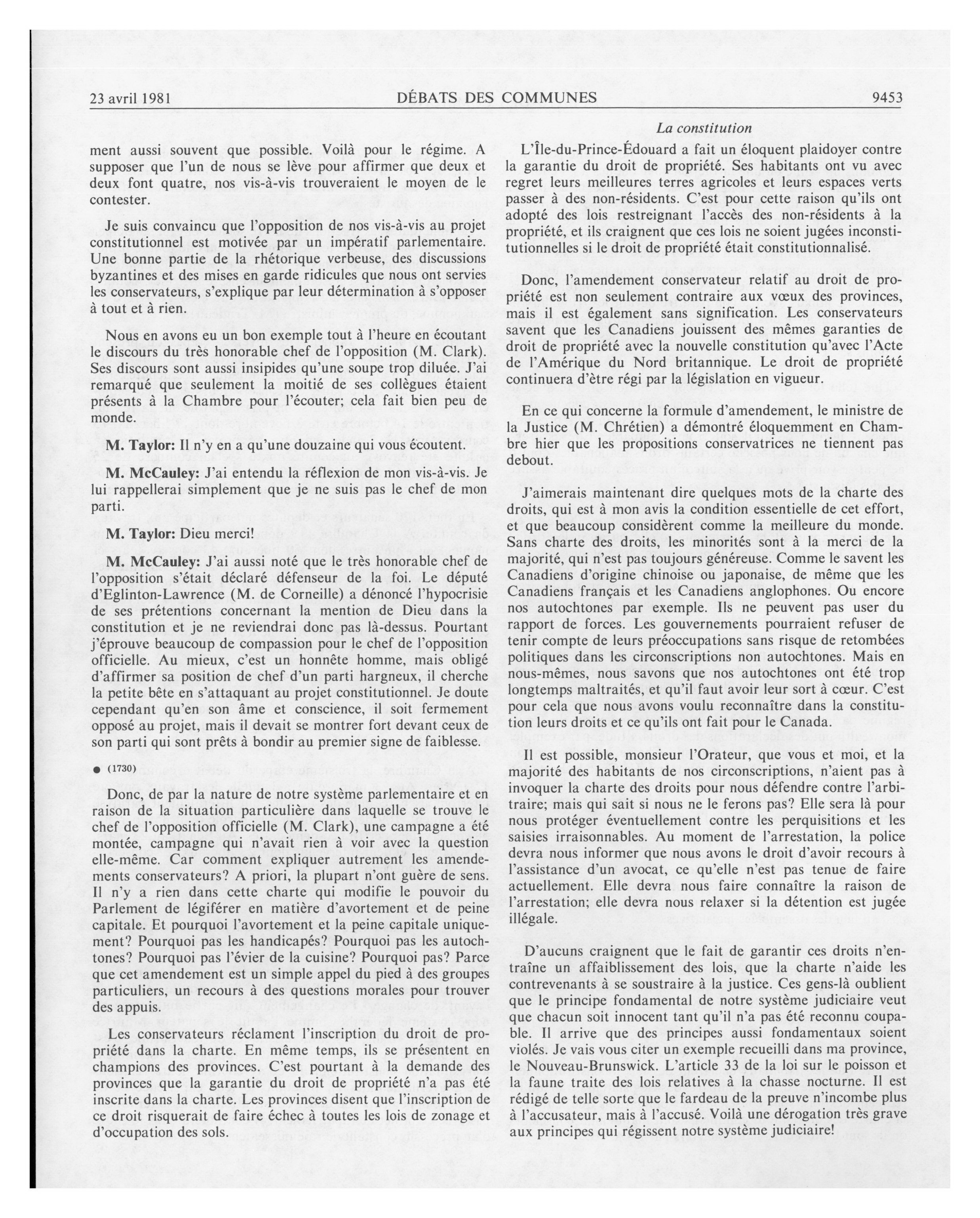 23 avril 1981 DÉBATS DES COMMUNES 9453

La constitution

ment aussi souvent que possible. Voilà pour le régime. A supposer que l'un de nous se lève pour affirmer que deux et deux font quatre, nos vis-à-vis trouveraient le moyen de le contester.

Je suis convaincu que l'opposition de nos vis-à-vis au projet constitutionnel est motivée par un impératif parlementaire. Une bonne partie de la rhétorique verbeuse, des discussions byzantines et des mises en garde ridicules que nous ont servies les conservateurs, s'explique par leur détermination à s'opposer à tout et à rien.

Nous en avons eu un bon exemple tout à l'heure en écoutant le discours du très honorable chef de l'opposition (M. Clark). Ses discours sont aussi insipides qu'une soupe trop diluée. J'ai remarqué que seulement la moitié de ses collègues étaient présents à la Chambre pour l'écouter; cela fait bien peu de monde.

M. Taylor: Il n'y en a qu'une douzaine qui vous écoutent.

M. McCauley: J'ai entendu la réflexion de mon vis-à-vis. Je lui rappellerai simplement que je ne suis pas le chef de mon parti.

M. Taylor: Dieu merci!

M. McCauley: J'ai aussi noté que le très honorable chef de l'opposition s'était déclaré défenseur de la foi. Le député d'Eglinton-Lawrence (M. de Corneille) a dénoncé l'hypocrisie de ses prétentions concernant la mention de Dieu dans la constitution et je ne reviendrai donc pas là-dessus. Pourtant j'éprouve beaucoup de compassion pour le chef de l'opposition officielle. Au mieux, c'est un honnête homme, mais obligé d'affirmer sa position de chef d'un parti hargneux, il cherche la petite bête en s'attaquant au projet constitutionnel. Je doute cependant qu'en son âme et conscience, il soit fermement opposé au projet, mais il devait se montrer fort devant ceux de son parti qui sont prêts à bondir au premier signe de faiblesse.

● (1730)

Donc, de par la nature de notre système parlementaire et en raison de la situation particulière dans laquelle se trouve le chef de l'opposition officielle (M. Clark), une campagne a été montée, campagne qui n'avait rien à voir avec la question elle-même. Car comment expliquer autrement les amendements conservateurs? A priori, la plupart n'ont guère de sens. Il n'y a rien dans cette charte qui modifie le pouvoir du Parlement de légiférer en matière d'avortement et de peine capitale. Et pourquoi l'avortement et la peine capitale uniquement? Pourquoi pas les handicapés? Pourquoi pas les autochtones? Pourquoi pas l'évier de la cuisine? Pourquoi pas? Parce que cet amendement est un simple appel du pied à des groupes particuliers, un recours à des questions morales pour trouver des appuis.

Les conservateurs réclament l'inscription du droit de propriété dans la charte. En même temps, ils se présentent en champions des provinces. C'est pourtant à la demande des provinces que la garantie du droit de propriété n'a pas été inscrite dans la charte. Les provinces disent que l'inscription de ce droit risquerait de faire échec à toutes les lois de zonage et d'occupation des sols.

L'Île-du-Prince-Édouard a fait un éloquent plaidoyer contre la garantie du droit de propriété. Ses habitants ont vu avec regret leurs meilleures terres agricoles et leurs espaces verts passer à des non-résidents. C'est pour cette raison qu'ils ont adopté des lois restreignant l'accès des non-résidents à la propriété, et ils craignent que ces lois ne soient jugées inconstitutionnelles si le droit de propriété était constitutionnalisé.

Donc, l'amendement conservateur relatif au droit de propriété est non seulement contraire aux vœux des provinces, mais il est également sans signification. Les conservateurs savent que les Canadiens jouissent des mêmes garanties de droit de propriété avec la nouvelle constitution qu'avec l'Acte de l'Amérique du Nord britannique. Le droit de propriété continuera d'être régi par la législation en vigueur.

En ce qui concerne la formule d'amendement, le ministre de la Justice (M. Chrétien) a démontré éloquemment en Chambre hier que les propositions conservatrices ne tiennent pas debout.

J'aimerais maintenant dire quelques mots de la charte des droits, qui est à mon avis la condition essentielle de cet effort, et que beaucoup considèrent comme la meilleure du monde. Sans charte des droits, les minorités sont à la merci de la majorité, qui n'est pas toujours généreuse. Comme le savent les Canadiens d'origine chinoise ou japonaise, de même que les Canadiens français et les Canadiens anglophones. Ou encore nos autochtones par exemple. Ils ne peuvent pas user du rapport de forces. Les gouvernements pourraient refuser de tenir compte de leurs préoccupations sans risque de retombées politiques dans les circonscriptions non autochtones. Mais en nous-mêmes, nous savons que nos autochtones ont été trop longtemps maltraités, et qu'il faut avoir leur sort à cœur. C'est pour cela que nous avons voulu reconnaître dans la constitution leurs droits et ce qu'ils ont fait pour le Canada.

Il est possible, monsieur l'Orateur, que vous et moi, et la majorité des habitants de nos circonscriptions, n'aient pas à invoquer la charte des droits pour nous défendre contre l'arbitraire; mais qui sait si nous ne le ferons pas? Elle sera là pour nous protéger éventuellement contre les perquisitions et les saisies irraisonnables. Au moment de l'arrestation, la police devra nous informer que nous avons le droit d'avoir recours à l'assistance d'un avocat, ce qu'elle n'est pas tenue de faire actuellement. Elle devra nous faire connaître la raison de l'arrestation; elle devra nous relaxer si la détention est jugée illégale.

D'aucuns craignent que le fait de garantir ces droits n'entraîne un affaiblissement des lois, que la charte n'aide les contrevenants à se soustraire à la justice. Ces gens-là oublient que le principe fondamental de notre système judiciaire veut que chacun soit innocent tant qu'il n'a pas été reconnu coupable. Il arrive que des principes aussi fondamentaux soient violés. Je vais vous citer un exemple recueilli dans ma province, le Nouveau-Brunswick. L'article 33 de la loi sur le poisson et la faune traite des lois relatives à la chasse nocturne. Il est rédigé de telle sorte que le fardeau de la preuve n'incombe plus à l'accusateur, mais à l'accusé. Voilà une dérogation très grave aux principes qui régissent notre système judiciaire!